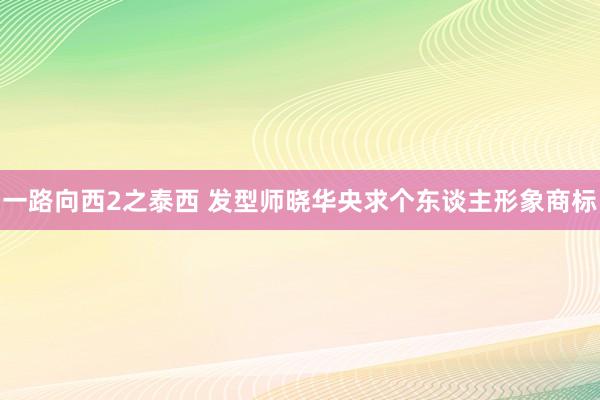 一路向西2之泰西 发型师晓华央求个东谈主形象商标